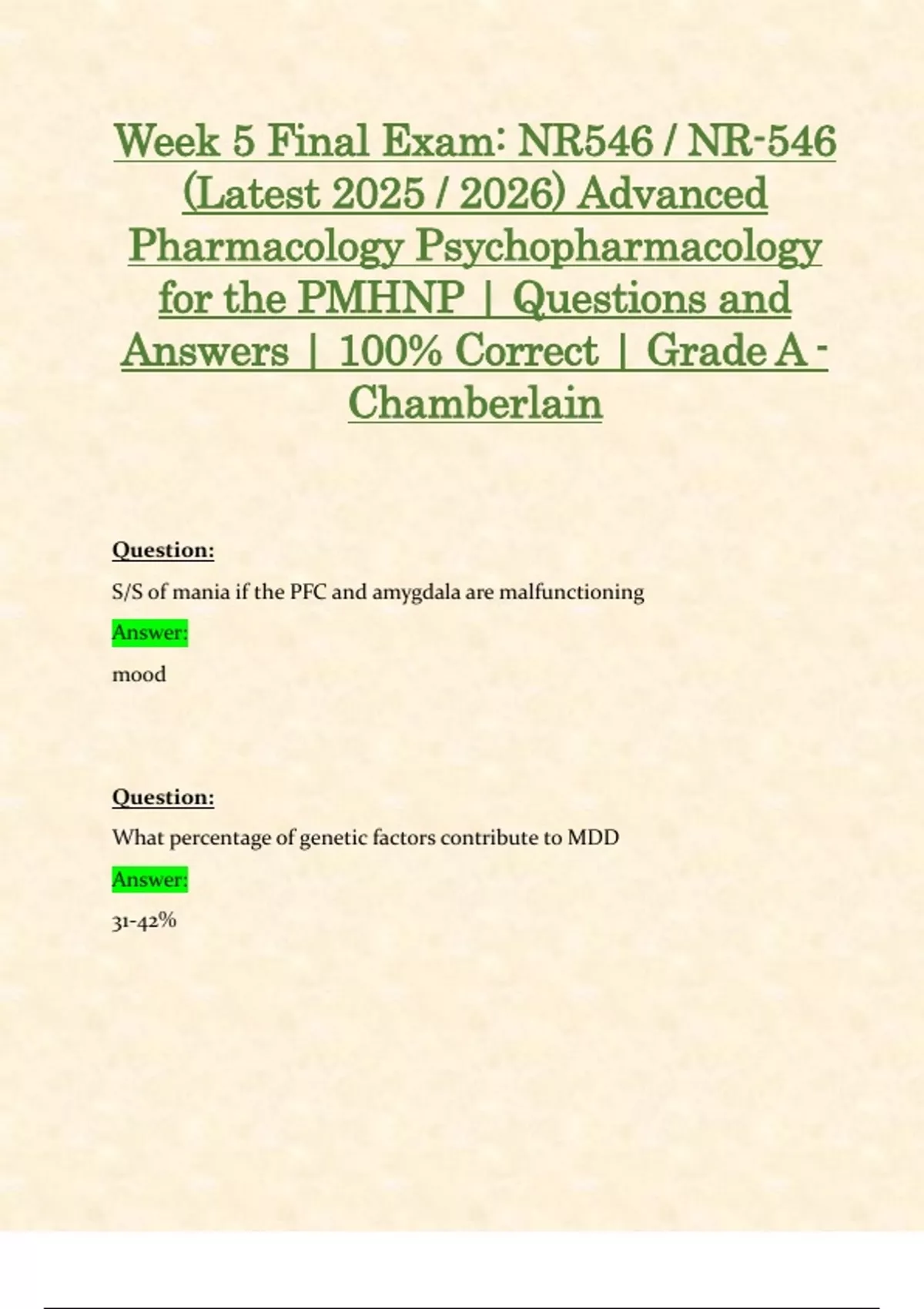 Week 5 Final Exam: NR546 / NR-546 (Latest 2025 / 2026) Advanced Pharmacology Psychopharmacology for the PMHNP | Questions and Answers | 100% Correct | Grade A - Chamberlain

Question:

S/S of mania if the PFC and amygdala are malfunctioning

Answer:

mood

Question:

What percentage of genetic factors contribute to MDD

Answer:

31-42%